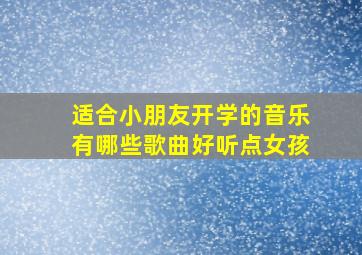 适合小朋友开学的音乐
有哪些歌曲好听点女孩